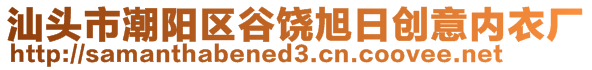 汕头市潮阳区谷饶旭日创意内衣厂
http://samanthabened3.cn.coovee.net